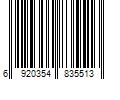 6 920354 835513